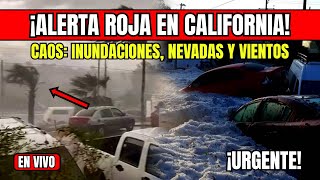 ¡ALERTA ROJA EN CALIFORNIA!

CAOS: INUNDACIONES, NEVADAS Y VIENTOS

EN VIVO

¡URGENTE!